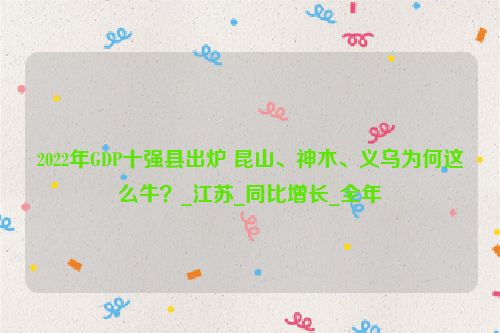 2022年GDP十强县出炉 昆山、神木、义乌为何这么牛？_江苏_同比增长_全年